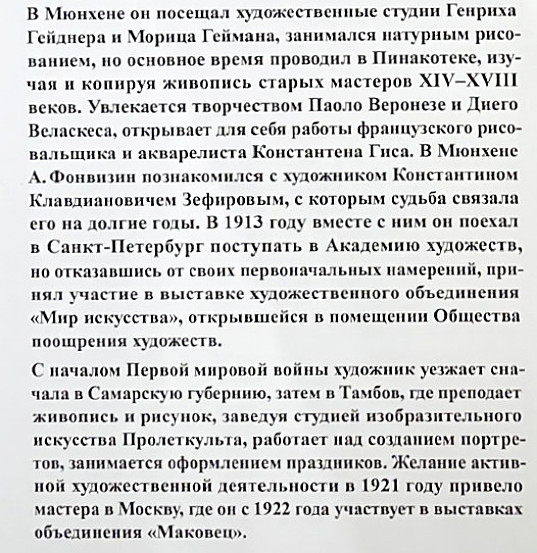 В Мюнхене он посещал художественные студии Генриха Гейднера и Морица Геймана, занимался натурным рисованием, но основное время проводил в Пинакотеке, изучая и копируя живопись старых мастеров XIV–XVIII веков. Увлекается творчеством Паоло Веронезе и Диего Веласкеса, открывает для себя работы французского рисовальщика и акварелиста Константена Гиса. В Мюнхене А. Фонвизин познакомился с художником Константином Клавдиановичем Зефировым, с которым судьба связала его на долгие годы. В 1913 году вместе с ним он поехал в Санкт-Петербург поступать в Академию художеств, но отказавшись от своих первоначальных намерений, принял участие в выставке художественного объединения «Мир искусства», открывшейся в помещении Общества поощрения художеств.

С началом Первой мировой войны художник уезжает сначала в Самарскую губернию, затем в Тамбов, где преподает живопись и рисунок, заведуя студией изобразительного искусства Пролеткульта, работает над созданием портретов, занимается оформлением праздников. Желание активной художественной деятельности в 1921 году привело мастера в Москву, где он с 1922 года участвует в выставках объединения «Маковец».